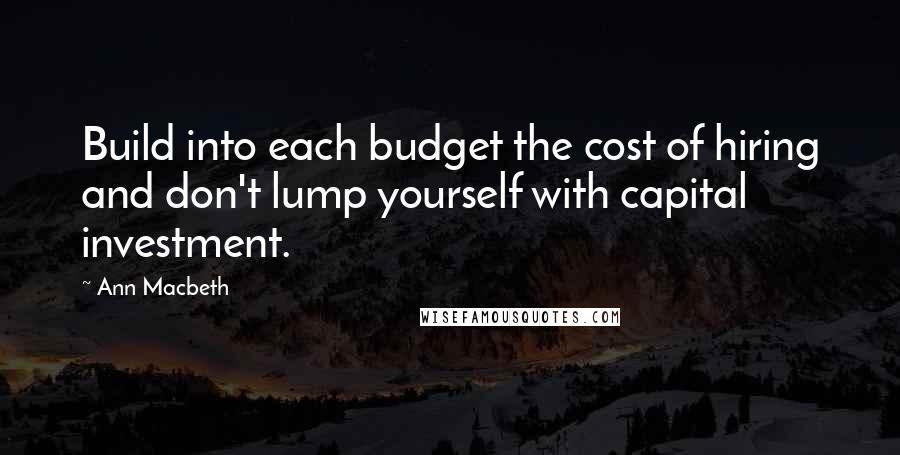 Build into each budget the cost of hiring and don't lump yourself with capital investment.

~ Ann Macbeth

WISEFAMOUSQUOTES.COM